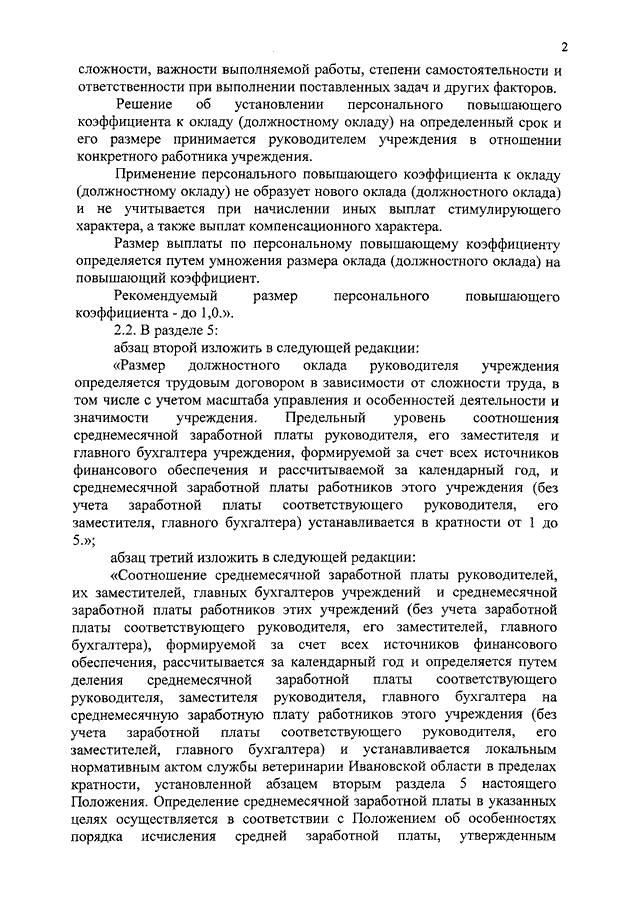 2

сложности, важности выполняемой работы, степени самостоятельности и ответственности при выполнении поставленных задач и других факторов.

Решение об установлении персонального повышающего коэффициента к окладу (должностному окладу) на определенный срок и его размере принимается руководителем учреждения в отношении конкретного работника учреждения.

Применение персонального повышающего коэффициента к окладу (должностному окладу) не образует нового оклада (должностного оклада) и не учитывается при начислении иных выплат стимулирующего характера, а также выплат компенсационного характера.

Размер выплаты по персональному повышающему коэффициенту определяется путем умножения размера оклада (должностного оклада) на повышающий коэффициент.

Рекомендуемый размер персонального повышающего коэффициента - до 1,0.».

2.2. В разделе 5:

абзац второй изложить в следующей редакции:

«Размер должностного оклада руководителя учреждения определяется трудовым договором в зависимости от сложности труда, в том числе с учетом масштаба управления и особенностей деятельности и значимости учреждения. Предельный уровень соотношения среднемесячной заработной платы руководителя, его заместителя и главного бухгалтера учреждения, формируемой за счет всех источников финансового обеспечения и рассчитываемой за календарный год, и среднемесячной заработной платы работников этого учреждения (без учета заработной платы соответствующего руководителя, его заместителя, главного бухгалтера) устанавливается в кратности от 1 до 5.»;

абзац третий изложить в следующей редакции:

«Соотношение среднемесячной заработной платы руководителей, их заместителей, главных бухгалтеров учреждений и среднемесячной заработной платы работников этих учреждений (без учета заработной платы соответствующего руководителя, его заместителей, главного бухгалтера), формируемой за счет всех источников финансового обеспечения, рассчитывается за календарный год и определяется путем деления среднемесячной заработной платы соответствующего руководителя, заместителя руководителя, главного бухгалтера на среднемесячную заработную плату работников этого учреждения (без учета заработной платы соответствующего руководителя, его заместителей, главного бухгалтера) и устанавливается локальным нормативным актом службы ветеринарии Ивановской области в пределах кратности, установленной абзацем вторым раздела 5 настоящего Положения. Определение среднемесячной заработной платы в указанных целях осуществляется в соответствии с Положением об особенностях порядка исчисления средней заработной платы, утвержденным